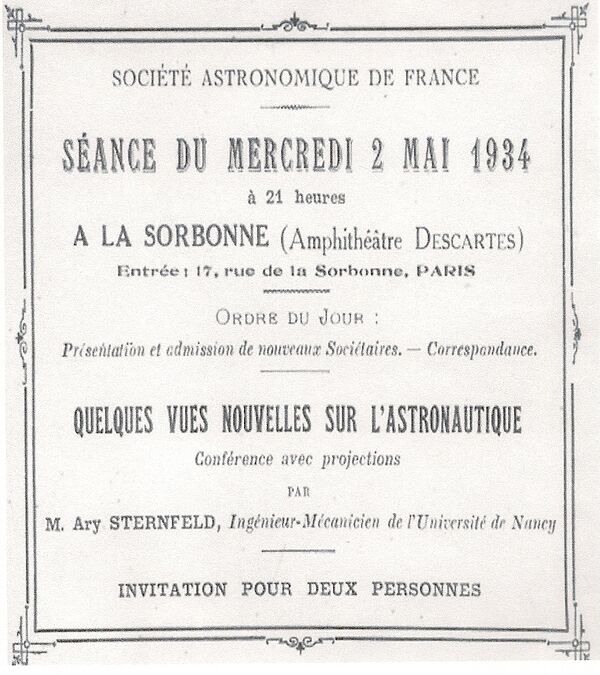 SOCIÉTÉ ASTRONOMIQUE DE FRANCE

SÉANCE DU MERCREDI 2 MAI 1934

à 21 heures

A LA SORBONNE (Amphithéâtre DESCARTES)

Entrée : 17, rue de la Sorbonne, PARIS

ORDRE DU JOUR :

Présentation et admission de nouveaux Sociétaires. — Correspondance.

QUELQUES VUES NOUVELLES SUR L'ASTRONAUTIQUE

Conférence avec projections

PAR

M. Ary STERNFELD, Ingénieur-Mécanicien de l'Université de Nancy

INVITATION POUR DEUX PERSONNES